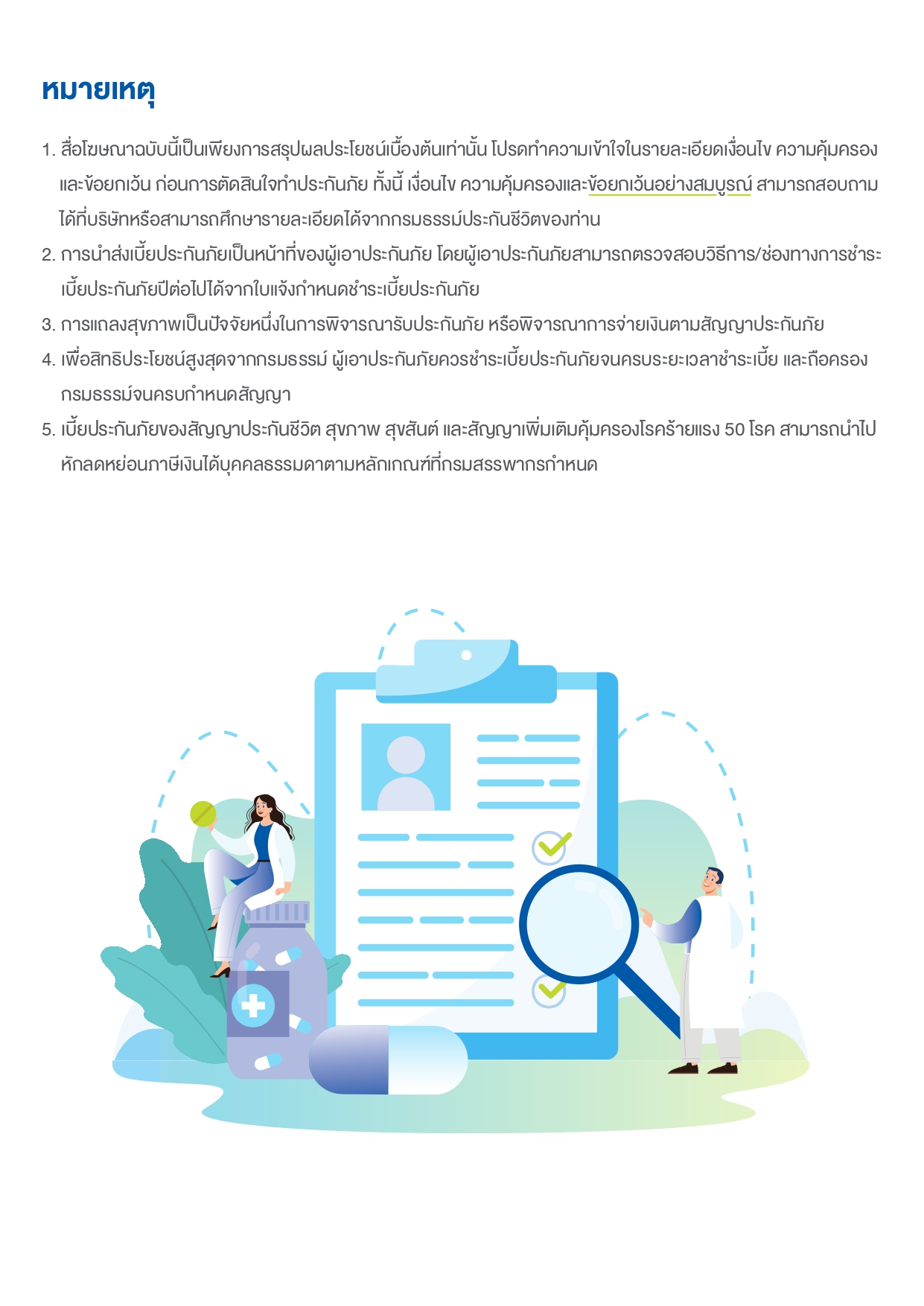 หมายเหตุ

1. สื่อโฆษณาฉบับนี้เป็นเพียงการสรุปผลประโยชน์เบื้องต้นเท่านั้น โปรดทำความเข้าใจในรายละเอียดเงื่อนไข ความคุ้มครองและข้อยกเว้น ก่อนการตัดสินใจทำประกันภัย ทั้งนี้ เงื่อนไข ความคุ้มครองและข้อยกเว้นอย่างสมบูรณ์ สามารถสอบถามได้ที่บริษัทหรือสามารถศึกษารายละเอียดได้จากกรมธรรม์ประกันชีวิตของท่าน
2. การนำส่งเบี้ยประกันภัยเป็นหน้าที่ของผู้เอาประกันภัย โดยผู้เอาประกันภัยสามารถตรวจสอบวิธีการ/ช่องทางการชำระเบี้ยประกันภัยปีต่อไปได้จากใบแจ้งกำหนดชำระเบี้ยประกันภัย
3. การแถลงสุขภาพเป็นปัจจัยหนึ่งในการพิจารณารับประกันภัย หรือพิจารณาการจ่ายเงินตามสัญญาประกันภัย
4. เพื่อสิทธิประโยชน์สูงสุดจากกรมธรรม์ ผู้เอาประกันภัยควรชำระเบี้ยประกันภัยจนครบระยะเวลาชำระเบี้ย และถือครองกรมธรรม์จนครบกำหนดสัญญา
5. เบี้ยประกันภัยของสัญญาประกันชีวิต สุขภาพ สุขสันต์ และสัญญาเพิ่มเติมคุ้มครองโรคร้ายแรง 50 โรค สามารถนำไปหักลดหย่อนภาษีเงินได้บุคคลธรรมดาตามหลักเกณฑ์ที่กรมสรรพากรกำหนด